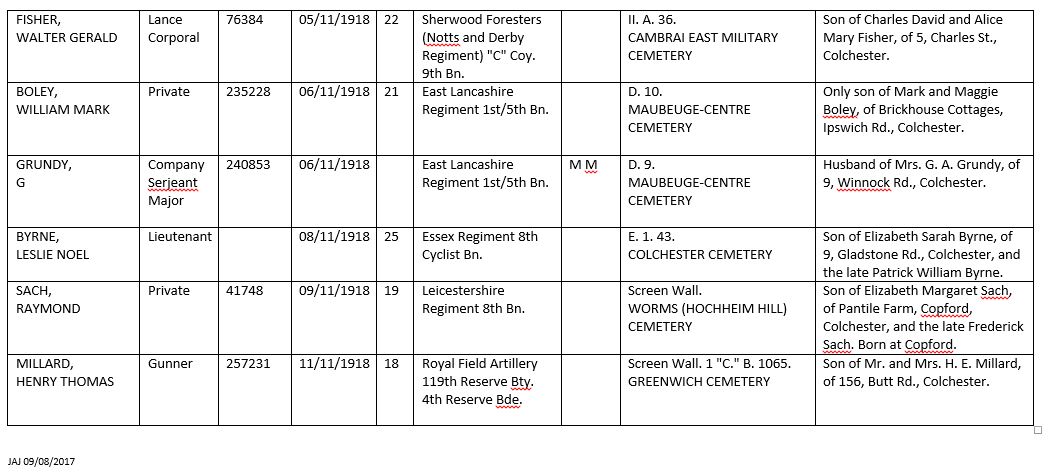 | FISHER, WALTER GERALD | Lance Corporal | 76384 | 05/11/1918 | 22 | Sherwood Foresters (Notts and Derby Regiment) "C" Coy. 9th Bn. | | II. A. 36. CAMBRAI EAST MILITARY CEMETERY | Son of Charles David and Alice Mary Fisher, of 5, Charles St., Colchester. |
|---|---|---|---|---|---|---|---|---|
| BOLEY, WILLIAM MARK | Private | 235228 | 06/11/1918 | 21 | East Lancashire Regiment 1st/5th Bn. | | D. 10. MAUBEUGE-CENTRE CEMETERY | Only son of Mark and Maggie Boley, of Brickhouse Cottages, Ipswich Rd., Colchester. |
| GRUNDY, G | Company Serjeant Major | 240853 | 06/11/1918 | | East Lancashire Regiment 1st/5th Bn. | M M | D. 9. MAUBEUGE-CENTRE CEMETERY | Husband of Mrs. G. A. Grundy, of 9, Winnock Rd., Colchester. |
| BYRNE, LESLIE NOEL | Lieutenant | | 08/11/1918 | 25 | Essex Regiment 8th Cyclist Bn. | | E. 1. 43. COLCHESTER CEMETERY | Son of Elizabeth Sarah Byrne, of 9, Gladstone Rd., Colchester, and the late Patrick William Byrne. |
| SACH, RAYMOND | Private | 41748 | 09/11/1918 | 19 | Leicestershire Regiment 8th Bn. | | Screen Wall. WORMS (HOCHHEIM HILL) CEMETERY | Son of Elizabeth Margaret Sach, of Pantile Farm, Copford, Colchester, and the late Frederick Sach. Born at Copford. |
| MILLARD, HENRY THOMAS | Gunner | 257231 | 11/11/1918 | 18 | Royal Field Artillery 119th Reserve Bty. 4th Reserve Bde. | | Screen Wall. 1 "C." B. 1065. GREENWICH CEMETERY | Son of Mr. and Mrs. H. E. Millard, of 156, Butt Rd., Colchester. |

JAJ 09/08/2017